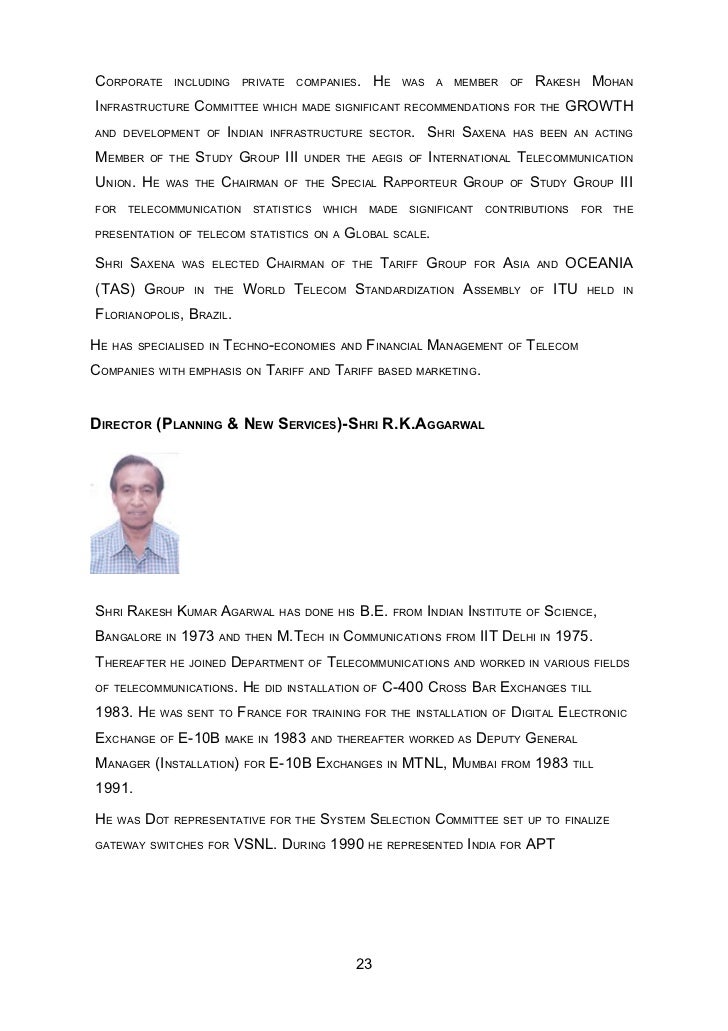 Corporate including private companies. He was a member of Rakesh Mohan Infrastructure Committee which made significant recommendations for the GROWTH and development of Indian infrastructure sector. Shri Saxena has been an acting Member of the Study Group III under the aegis of International Telecommunication Union. He was the Chairman of the Special Rapporteur Group of Study Group III for telecommunication statistics which made significant contributions for the presentation of telecom statistics on a Global scale.

Shri Saxena was elected Chairman of the Tariff Group for Asia and OCEANIA (TAS) Group in the World Telecom Standardization Assembly of ITU held in Florianopolis, Brazil.

He has specialised in Techno-economies and Financial Management of Telecom Companies with emphasis on Tariff and Tariff based marketing.

Director (Planning & New Services)-Shri R.K.Aggarwal

Shri Rakesh Kumar Agarwal has done his B.E. from Indian Institute of Science, Bangalore in 1973 and then M.Tech in Communications from IIT Delhi in 1975. Thereafter he joined Department of Telecommunications and worked in various fields of telecommunications. He did installation of C-400 Cross Bar Exchanges till 1983. He was sent to France for training for the installation of Digital Electronic Exchange of E-10B make in 1983 and thereafter worked as Deputy General Manager (Installation) for E-10B Exchanges in MTNL, Mumbai from 1983 till 1991.

He was Dot representative for the System Selection Committee set up to finalize gateway switches for VSNL. During 1990 he represented India for APT

23